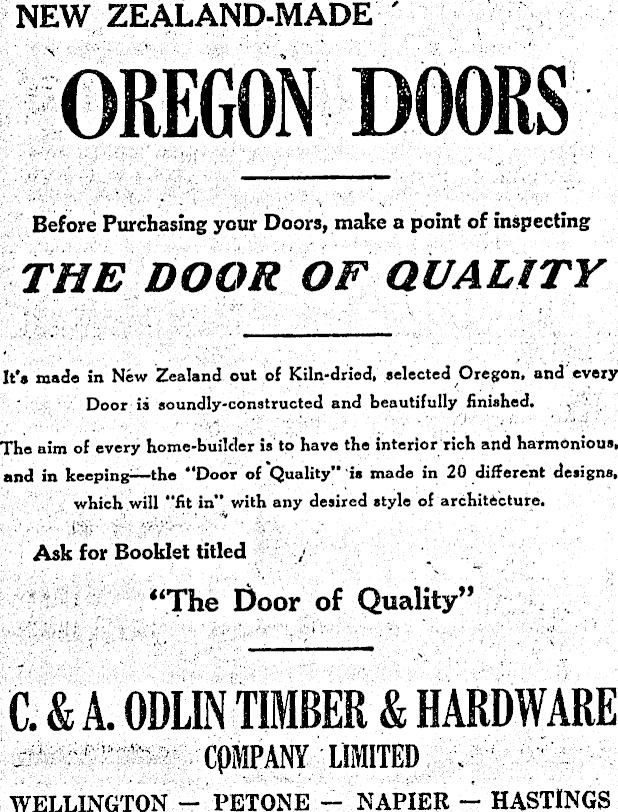 NEW ZEALAND-MADE

OREGON DOORS

Before Purchasing your Doors, make a point of inspecting

THE DOOR OF QUALITY

It's made in New Zealand out of Kiln-dried, selected Oregon, and every Door is soundly-constructed and beautifully finished.

The aim of every home-builder is to have the interior rich and harmonious, and in keeping—the "Door of Quality" is made in 20 different designs, which will "fit in" with any desired style of architecture.

Ask for Booklet titled

"The Door of Quality"

C. & A. ODLIN TIMBER & HARDWARE
COMPANY LIMITED

WELLINGTON — PETONE — NAPIER — HASTINGS